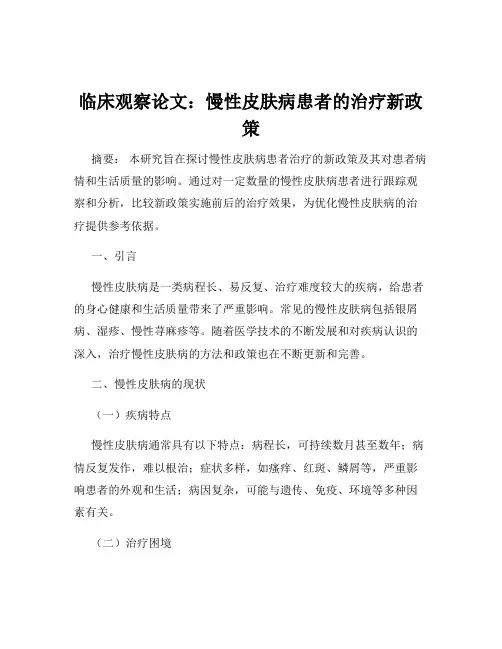 临床观察论文：慢性皮肤病患者的治疗新政策

摘要：本研究旨在探讨慢性皮肤病患者治疗的新政策及其对患者病情和生活质量的影响。通过对一定数量的慢性皮肤病患者进行跟踪观察和分析，比较新政策实施前后的治疗效果，为优化慢性皮肤病的治疗提供参考依据。

一、引言

慢性皮肤病是一类病程长、易反复、治疗难度较大的疾病，给患者的身心健康和生活质量带来了严重影响。常见的慢性皮肤病包括银屑病、湿疹、慢性荨麻疹等。随着医学技术的不断发展和对疾病认识的深入，治疗慢性皮肤病的方法和政策也在不断更新和完善。

二、慢性皮肤病的现状

（一）疾病特点

慢性皮肤病通常具有以下特点：病程长，可持续数月甚至数年；病情反复发作，难以根治；症状多样，如瘙痒、红斑、鳞屑等，严重影响患者的外观和生活；病因复杂，可能与遗传、免疫、环境等多种因素有关。

（二）治疗困境